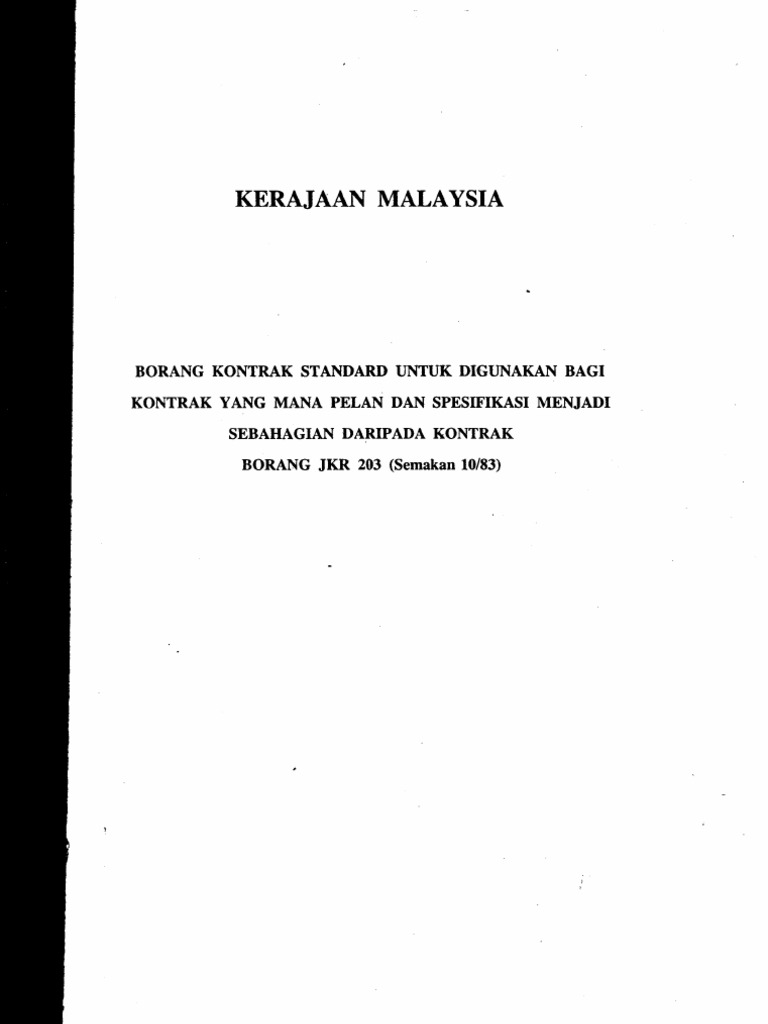 KERAJAAN MALAYSIA

BORANG KONTRAK STANDARD UNTUK DIGUNAKAN BAGI
KONTRAK YANG MANA PELAN DAN SPESIFIKASI MENJADI
SEBAHAGIAN DARIPADA KONTRAK
BORANG JKR 203 (Semakan 10/83)